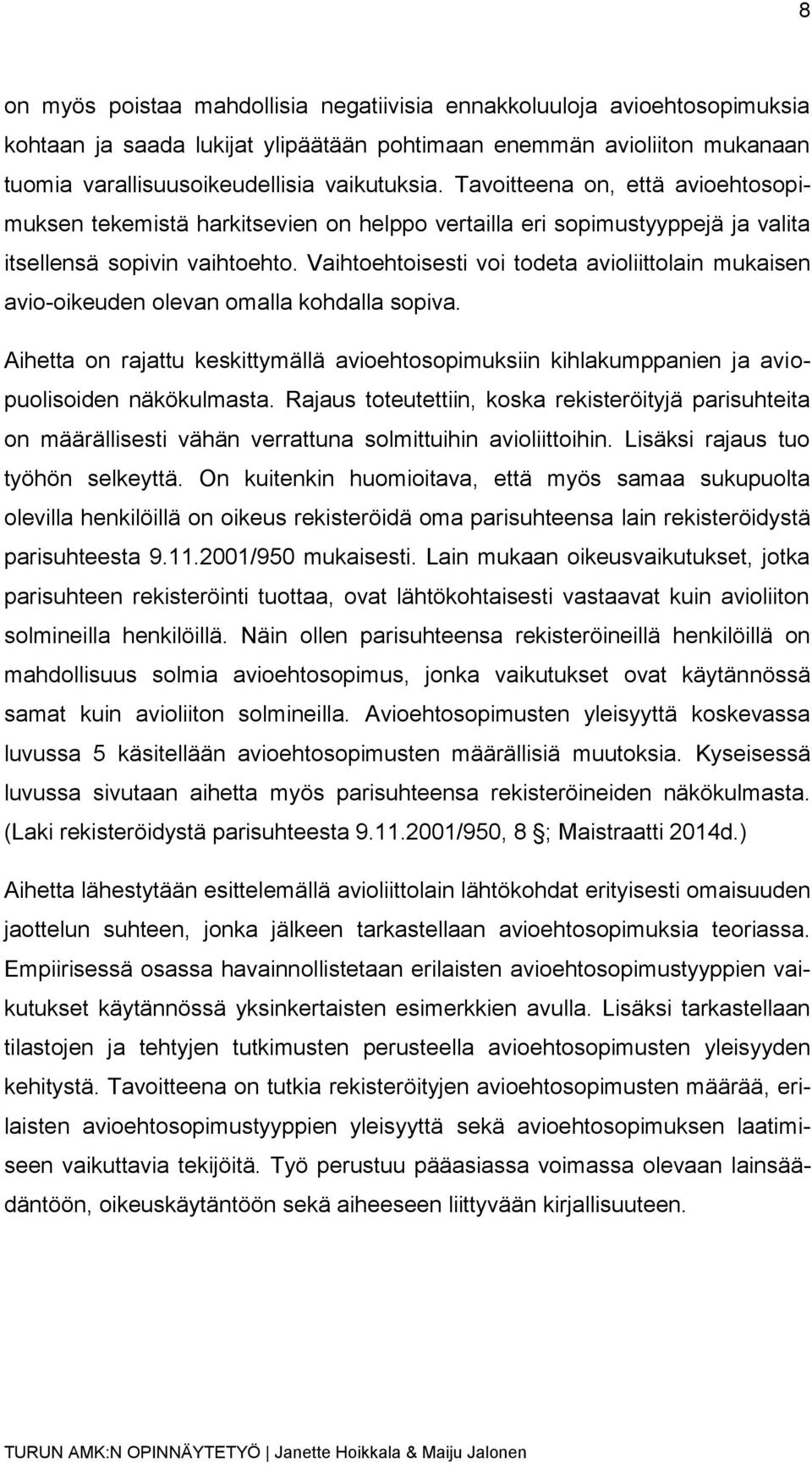 8

on myös poistaa mahdollisia negatiivisia ennakkoluuloja avioehtosopimuksia kohtaan ja saada lukijat ylipäätään pohtimaan enemmän avioliiton mukanaan tuomia varallisuusoikeudellisia vaikutuksia. Tavoitteena on, että avioehtosopimuksen tekemistä harkitsevien on helppo vertailla eri sopimustyyppejä ja valita itsellensä sopivin vaihtoehto. Vaihtoehtoisesti voi todeta avioliittolain mukaisen avio-oikeuden olevan omalla kohdalla sopiva.

Aihetta on rajattu keskittymällä avioehtosopimuksiin kihlakumppanien ja aviopuolisoiden näkökulmasta. Rajaus toteutettiin, koska rekisteröityjä parisuhteita on määrällisesti vähän verrattuna solmittuihin avioliittoihin. Lisäksi rajaus tuo työhön selkeyttä. On kuitenkin huomioitava, että myös samaa sukupuolta olevilla henkilöillä on oikeus rekisteröidä oma parisuhteensa lain rekisteröidystä parisuhteesta 9.11.2001/950 mukaisesti. Lain mukaan oikeusvaikutukset, jotka parisuhteen rekisteröinti tuottaa, ovat lähtökohtaisesti vastaavat kuin avioliiton solmineilla henkilöillä. Näin ollen parisuhteensa rekisteröineillä henkilöillä on mahdollisuus solmia avioehtosopimus, jonka vaikutukset ovat käytännössä samat kuin avioliiton solmineilla. Avioehtosopimusten yleisyyttä koskevassa luvussa 5 käsitellään avioehtosopimusten määrällisiä muutoksia. Kyseisessä luvussa sivutaan aihetta myös parisuhteensa rekisteröineiden näkökulmasta. (Laki rekisteröidystä parisuhteesta 9.11.2001/950, 8 ; Maistraatti 2014d.)

Aihetta lähestytään esittelemällä avioliittolain lähtökohdat erityisesti omaisuuden jaottelun suhteen, jonka jälkeen tarkastellaan avioehtosopimuksia teoriassa. Empiirisessä osassa havainnollistetaan erilaisten avioehtosopimustyyppien vaikutukset käytännössä yksinkertaisten esimerkkien avulla. Lisäksi tarkastellaan tilastojen ja tehtyjen tutkimusten perusteella avioehtosopimusten yleisyyden kehitystä. Tavoitteena on tutkia rekisteröityjen avioehtosopimusten määrää, erilaisten avioehtosopimustyyppien yleisyyttä sekä avioehtosopimuksen laatimiseen vaikuttavia tekijöitä. Työ perustuu pääasiassa voimassa olevaan lainsäädäntöön, oikeuskäytäntöön sekä aiheeseen liittyvään kirjallisuuteen.

TURUN AMK:N OPINNÄYTETYÖ | Janette Hoikkala & Maiju Jalonen